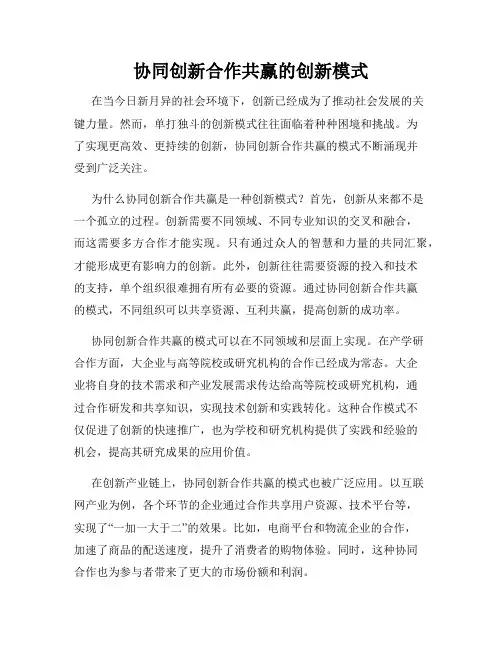 协同创新合作共赢的创新模式

在当今日新月异的社会环境下，创新已经成为了推动社会发展的关键力量。然而，单打独斗的创新模式往往面临着种种困境和挑战。为了实现更高效、更持续的创新，协同创新合作共赢的模式不断涌现并受到广泛关注。

为什么协同创新合作共赢是一种创新模式？首先，创新从来都不是一个孤立的过程。创新需要不同领域、不同专业知识的交叉和融合，而这需要多方合作才能实现。只有通过众人的智慧和力量的共同汇聚，才能形成更有影响力的创新。此外，创新往往需要资源的投入和技术的支持，单个组织很难拥有所有必要的资源。通过协同创新合作共赢的模式，不同组织可以共享资源、互利共赢，提高创新的成功率。

协同创新合作共赢的模式可以在不同领域和层面上实现。在产学研合作方面，大企业与高等院校或研究机构的合作已经成为常态。大企业将自身的技术需求和产业发展需求传达给高等院校或研究机构，通过合作研发和共享知识，实现技术创新和实践转化。这种合作模式不仅促进了创新的快速推广，也为学校和研究机构提供了实践和经验的机会，提高其研究成果的应用价值。

在创新产业链上，协同创新合作共赢的模式也被广泛应用。以互联网产业为例，各个环节的企业通过合作共享用户资源、技术平台等，实现了“一加一大于二”的效果。比如，电商平台和物流企业的合作，加速了商品的配送速度，提升了消费者的购物体验。同时，这种协同合作也为参与者带来了更大的市场份额和利润。